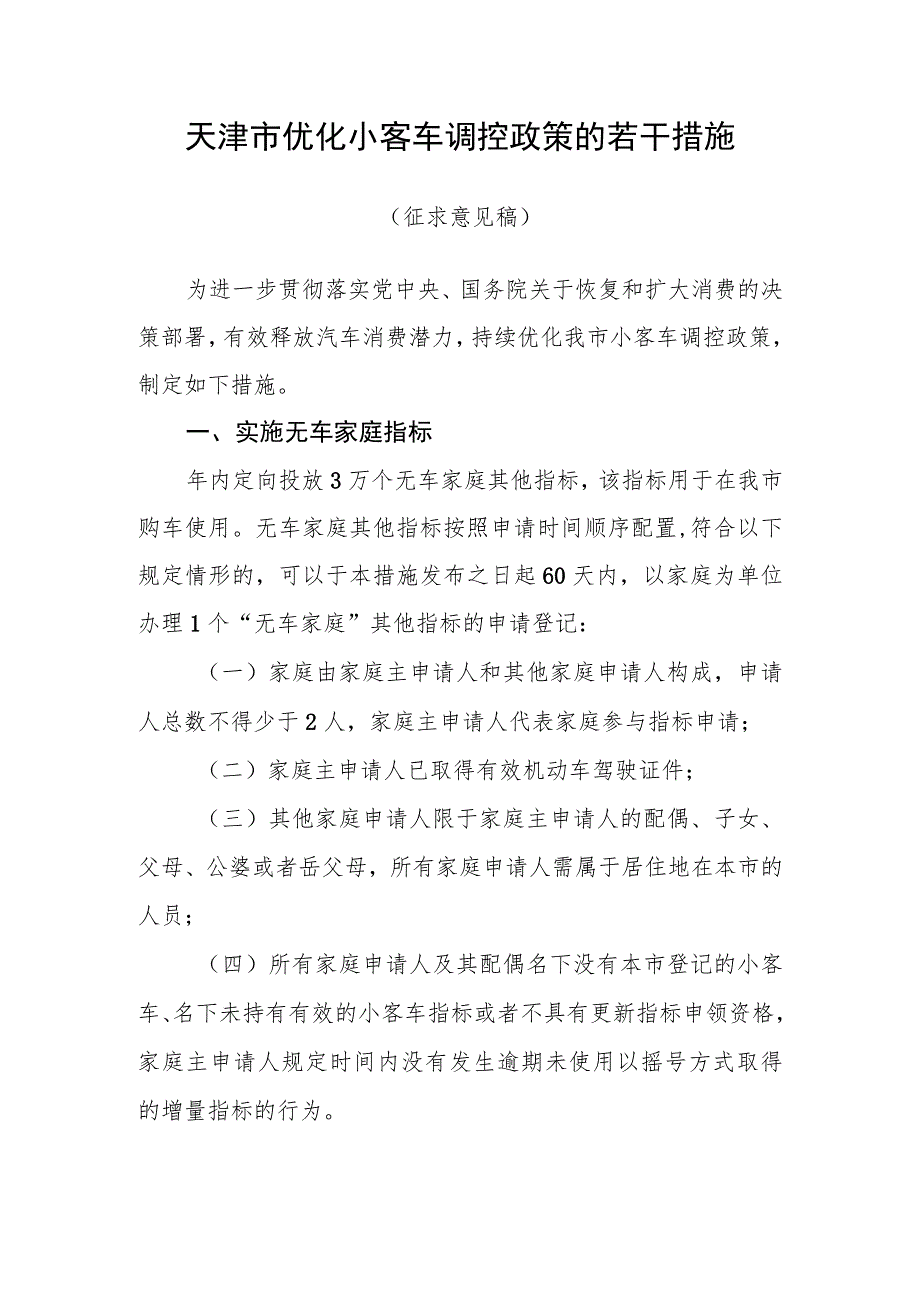 天津市优化小客车调控政策的若干措施

（征求意见稿）

为进一步贯彻落实党中央、国务院关于恢复和扩大消费的决策部署，有效释放汽车消费潜力，持续优化我市小客车调控政策，制定如下措施。

一、实施无车家庭指标

年内定向投放3万个无车家庭其他指标，该指标用于在我市购车使用。无车家庭其他指标按照申请时间顺序配置，符合以下规定情形的，可以于本措施发布之日起60天内，以家庭为单位办理1个“无车家庭”其他指标的申请登记：

（一）家庭由家庭主申请人和其他家庭申请人构成，申请人总数不得少于2人，家庭主申请人代表家庭参与指标申请；

（二）家庭主申请人已取得有效机动车驾驶证件；

（三）其他家庭申请人限于家庭主申请人的配偶、子女、父母、公婆或者岳父母，所有家庭申请人需属于居住地在本市的人员；

（四）所有家庭申请人及其配偶名下没有本市登记的小客车、名下未持有有效的小客车指标或者不具有更新指标申领资格，家庭主申请人规定时间内没有发生逾期未使用以摇号方式取得的增量指标的行为。